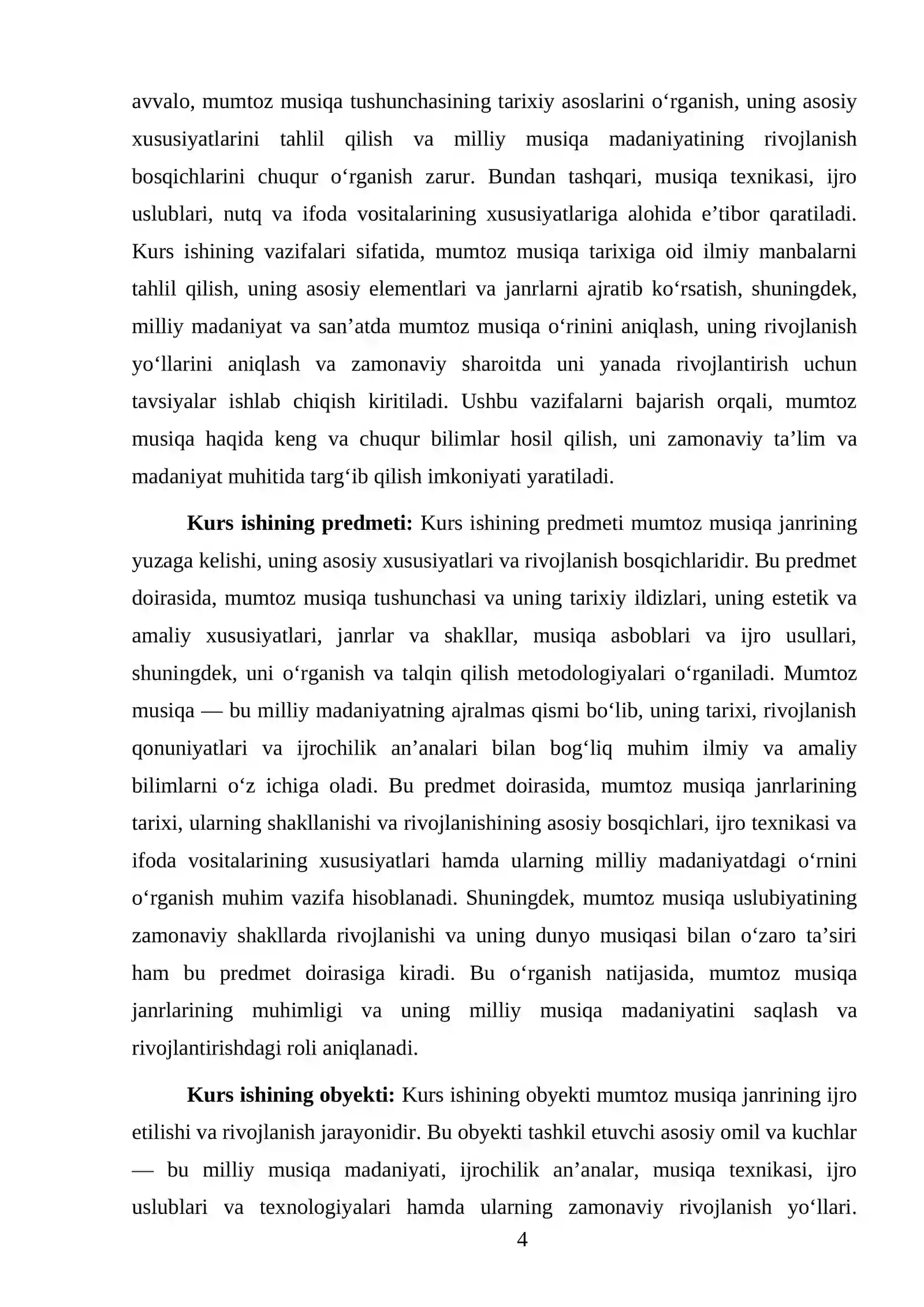 avvalo, mumtoz musiqa tushunchasining tarixiy asoslarini o'rganish, uning asosiy xususiyatlarini tahlil qilish va milliy musiqa madaniyatining rivojlanish bosqichlarini chuqur o'rganish zarur. Bundan tashqari, musiqa texnikasi, ijro uslublari, nutq va ifoda vositalarining xususiyatlariga alohida e'tibor qaratiladi. Kurs ishining vazifalari sifatida, mumtoz musiqa tarixiga oid ilmiy manbalarni tahlil qilish, uning asosiy elementlari va janrlarni ajratib ko'rsatish, shuningdek, milliy madaniyat va san'atda mumtoz musiqa o'rinini aniqlash, uning rivojlanish yo'llarini aniqlash va zamonaviy sharoitda uni yanada rivojlantirish uchun tavsiyalar ishlab chiqish kiritiladi. Ushbu vazifalarni bajarish orqali, mumtoz musiqa haqida keng va chuqur bilimlar hosil qilish, uni zamonaviy ta'lim va madaniyat muhitida targ'ib qilish imkoniyati yaratiladi.

Kurs ishining predmeti: Kurs ishining predmeti mumtoz musiqa janrining yuzaga kelishi, uning asosiy xususiyatlari va rivojlanish bosqichlaridir. Bu predmet doirasida, mumtoz musiqa tushunchasi va uning tarixiy ildizlari, uning estetik va amaliy xususiyatlari, janrlar va shakllar, musiqa asboblari va ijro usullari, shuningdek, uni o'rganish va talqin qilish metodologiyalari o'rganiladi. Mumtoz musiqa — bu milliy madaniyatning ajralmas qismi bo'lib, uning tarixi, rivojlanish qonuniyatlari va ijrochilik an'analari bilan bog'liq muhim ilmiy va amaliy bilimlarni o'z ichiga oladi. Bu predmet doirasida, mumtoz musiqa janrlarining tarixi, ularning shakllanishi va rivojlanishining asosiy bosqichlari, ijro texnikasi va ifoda vositalarining xususiyatlari hamda ularning milliy madaniyatdagi o'rnini o'rganish muhim vazifa hisoblanadi. Shuningdek, mumtoz musiqa uslubiyatining zamonaviy shakllarda rivojlanishi va uning dunyo musiqasi bilan o'zaro ta'siri ham bu predmet doirasiga kiradi. Bu o'rganish natijasida, mumtoz musiqa janrlarining muhimligi va uning milliy musiqa madaniyatini saqlash va rivojlantirishdagi roli aniqlanadi.

Kurs ishining obyekti: Kurs ishining obyekti mumtoz musiqa janrining ijro etilishi va rivojlanish jarayonidir. Bu obyekti tashkil etuvchi asosiy omil va kuchlar — bu milliy musiqa madaniyati, ijrochilik an'analar, musiqa texnikasi, ijro uslublari va texnologiyalari hamda ularning zamonaviy rivojlanish yo'llari.

4